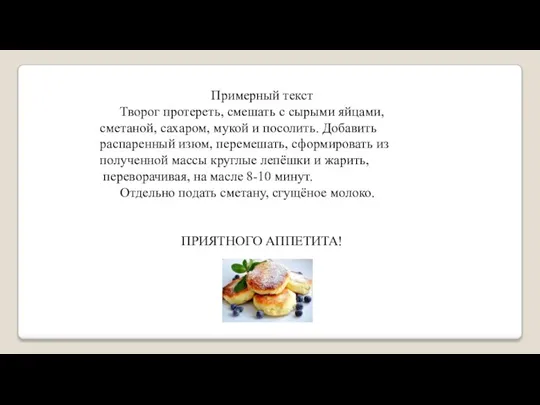 Примерный текст

Творог протереть, смешать с сырыми яйцами, сметаной, сахаром, мукой и посолить. Добавить распаренный изюм, перемешать, сформировать из полученной массы круглые лепёшки и жарить, переворачивая, на масле 8-10 минут.

Отдельно подать сметану, сгущёное молоко.

ПРИЯТНОГО АППЕТИТА!